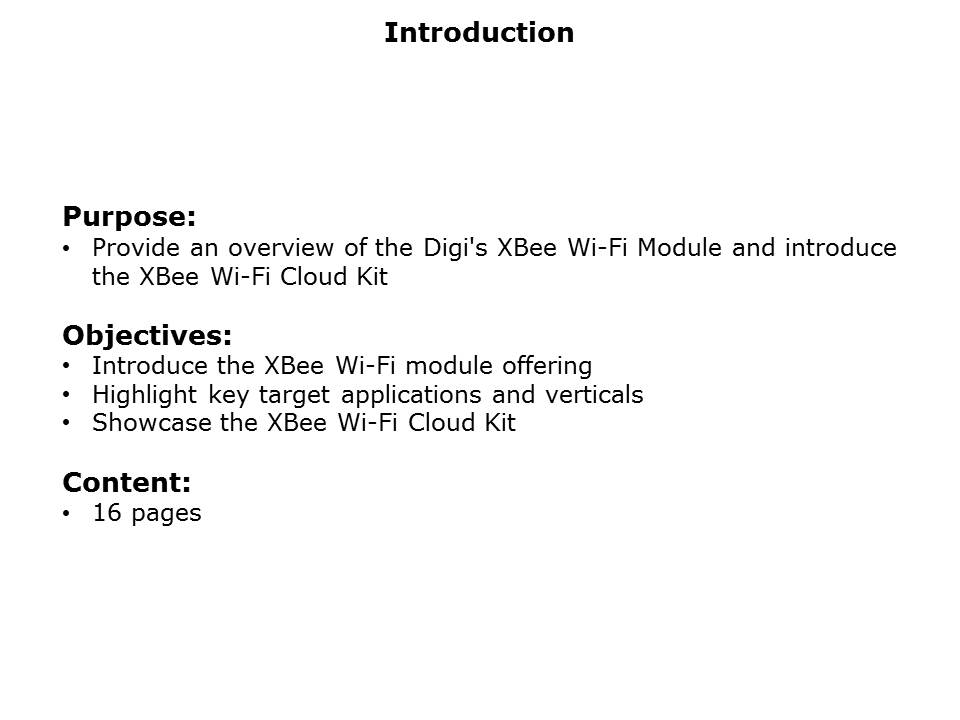 Introduction

Purpose:
• Provide an overview of the Digi's XBee Wi-Fi Module and introduce the XBee Wi-Fi Cloud Kit

Objectives:
• Introduce the XBee Wi-Fi module offering
• Highlight key target applications and verticals
• Showcase the XBee Wi-Fi Cloud Kit

Content:
• 16 pages